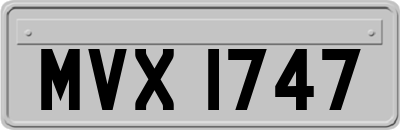 MVX 1747